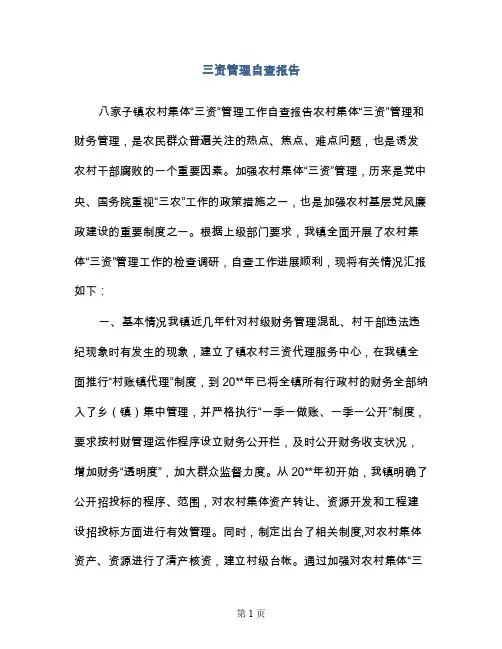 三资管理自查报告

八家子镇农村集体“三资”管理工作自查报告农村集体“三资”管理和财务管理，是农民群众普遍关注的热点、焦点、难点问题，也是诱发农村干部腐败的一个重要因素。加强农村集体“三资”管理，历来是党中央、国务院重视“三农”工作的政策措施之一，也是加强农村基层党风廉政建设的重要制度之一。根据上级部门要求，我镇全面开展了农村集体“三资”管理工作的检查调研，自查工作进展顺利，现将有关情况汇报如下：

一、基本情况我镇近几年针对村级财务管理混乱、村干部违法违纪现象时有发生的现象，建立了镇农村三资代理服务中心，在我镇全面推行“村账镇代理”制度，到20**年已将全镇所有行政村的财务全部纳入了乡（镇）集中管理，并严格执行“一季一做账、一季一公开”制度，要求按村财管理运作程序设立财务公开栏，及时公开财务收支状况，增加财务“透明度”，加大群众监督力度。从20**年初开始，我镇明确了公开招投标的程序、范围，对农村集体资产转让、资源开发和工程建设招投标方面进行有效管理。同时，制定出台了相关制度,对农村集体资产、资源进行了清产核资，建立村级台帐。通过加强对农村集体“三

第 1 页